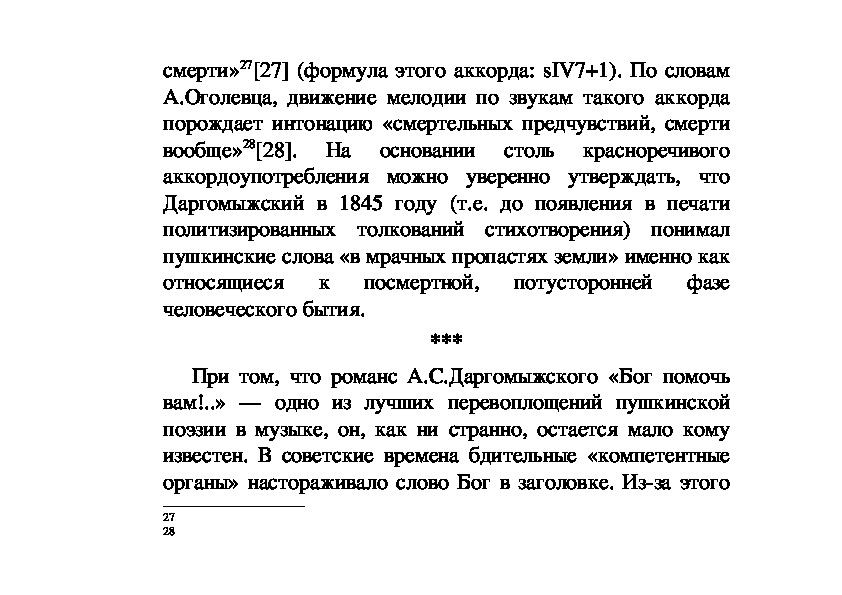 смерти»$^{27}$[27] (формула этого аккорда: sIV7+1). По словам А.Оголевца, движение мелодии по звукам такого аккорда порождает интонацию «смертельных предчувствий, смерти вообще»$^{28}$[28]. На основании столь красноречивого аккордоупотребления можно уверенно утверждать, что Даргомыжский в 1845 году (т.е. до появления в печати политизированных толкований стихотворения) понимал пушкинские слова «в мрачных пропастях земли» именно как относящиеся к посмертной, потусторонней фазе человеческого бытия.

***

При том, что романс А.С.Даргомыжского «Бог помочь вам!..» — одно из лучших перевоплощений пушкинской поэзии в музыке, он, как ни странно, остается мало кому известен. В советские времена бдительные «компетентные органы» настораживало слово Бог в заголовке. Из-за этого

27
28